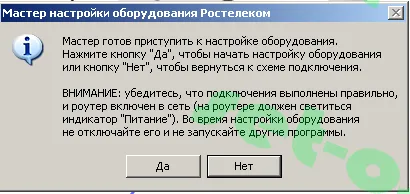 Мастер настройки оборудования Ростелеком

Мастер готов приступить к настройке оборудования.
Нажмите кнопку "Да", чтобы начать настройку оборудования или кнопку "Нет", чтобы вернуться к схеме подключения.

ВНИМАНИЕ: убедитесь, что подключения выполнены правильно, и роутер включен в сеть (на роутере должен светиться индикатор "Питание"). Во время настройки оборудования не отключайте его и не запускайте другие программы.

Да

Нет